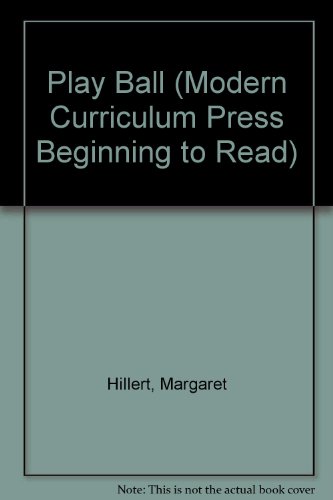 Play Ball (Modern Curriculum Press Beginning to Read)

Hillert, Margaret

Note: This is not the actual book cover